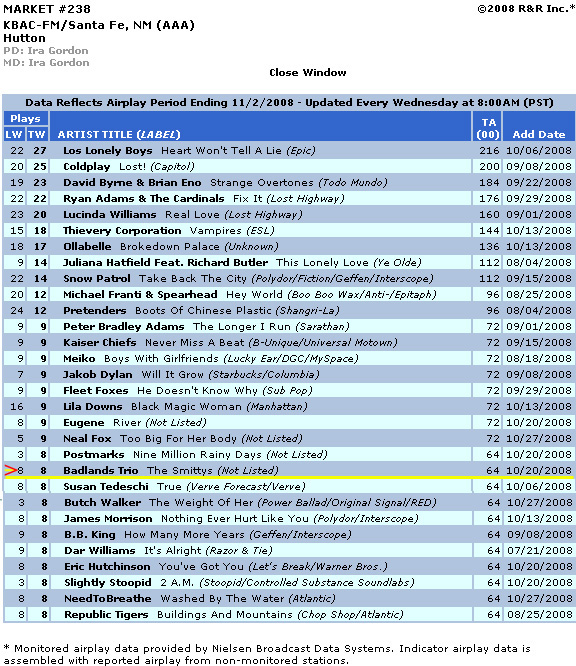 MARKET #238
©2008 R&R Inc.*
KBAC-FM/Santa Fe, NM (AAA)
Hutton
PD: Ira Gordon
MD: Ira Gordon

Close Window

Data Reflects Airplay Period Ending 11/2/2008 - Updated Every Wednesday at 8:00AM (PST)

| Plays LW | Plays TW | ARTIST TITLE (LABEL) | TA (00) | Add Date |
|---|---|---|---|---|
| 22 | 27 | Los Lonely Boys Heart Won't Tell A Lie (Epic) | 216 | 10/06/2008 |
| 20 | 25 | Coldplay Lost! (Capitol) | 200 | 09/08/2008 |
| 19 | 23 | David Byrne & Brian Eno Strange Overtones (Todo Mundo) | 184 | 09/22/2008 |
| 22 | 22 | Ryan Adams & The Cardinals Fix It (Lost Highway) | 176 | 09/29/2008 |
| 23 | 20 | Lucinda Williams Real Love (Lost Highway) | 160 | 09/01/2008 |
| 15 | 18 | Thievery Corporation Vampires (ESL) | 144 | 10/13/2008 |
| 18 | 17 | Ollabelle Brokedown Palace (Unknown) | 136 | 10/13/2008 |
| 9 | 14 | Juliana Hatfield Feat. Richard Butler This Lonely Love (Ye Olde) | 112 | 08/04/2008 |
| 22 | 14 | Snow Patrol Take Back The City (Polydor/Fiction/Geffen/Interscope) | 112 | 09/15/2008 |
| 20 | 12 | Michael Franti & Spearhead Hey World (Boo Boo Wax/Anti-/Epitaph) | 96 | 08/25/2008 |
| 24 | 12 | Pretenders Boots Of Chinese Plastic (Shangri-La) | 96 | 08/04/2008 |
| 9 | 9 | Peter Bradley Adams The Longer I Run (Sarathan) | 72 | 09/01/2008 |
| 9 | 9 | Kaiser Chiefs Never Miss A Beat (B-Unique/Universal Motown) | 72 | 09/15/2008 |
| 9 | 9 | Meiko Boys With Girlfriends (Lucky Ear/DGC/MySpace) | 72 | 08/18/2008 |
| 7 | 9 | Jakob Dylan Will It Grow (Starbucks/Columbia) | 72 | 09/08/2008 |
| 9 | 9 | Fleet Foxes He Doesn't Know Why (Sub Pop) | 72 | 09/29/2008 |
| 16 | 9 | Lila Downs Black Magic Woman (Manhattan) | 72 | 10/13/2008 |
| 8 | 9 | Eugene River (Not Listed) | 72 | 10/20/2008 |
| 5 | 9 | Neal Fox Too Big For Her Body (Not Listed) | 72 | 10/27/2008 |
| 3 | 8 | Postmarks Nine Million Rainy Days (Not Listed) | 64 | 10/20/2008 |
| 8 | 8 | Badlands Trio The Smittys (Not Listed) | 64 | 10/20/2008 |
| 8 | 8 | Susan Tedeschi True (Verve Forecast/Verve) | 64 | 10/06/2008 |
| 3 | 8 | Butch Walker The Weight Of Her (Power Ballad/Original Signal/RED) | 64 | 10/27/2008 |
| 8 | 8 | James Morrison Nothing Ever Hurt Like You (Polydor/Interscope) | 64 | 10/13/2008 |
| 9 | 8 | B.B. King How Many More Years (Geffen/Interscope) | 64 | 09/08/2008 |
| 9 | 8 | Dar Williams It's Alright (Razor & Tie) | 64 | 07/21/2008 |
| 8 | 8 | Eric Hutchinson You've Got You (Let's Break/Warner Bros.) | 64 | 10/20/2008 |
| 3 | 8 | Slightly Stoopid 2 A.M. (Stoopid/Controlled Substance Soundlabs) | 64 | 10/20/2008 |
| 8 | 8 | NeedToBreathe Washed By The Water (Atlantic) | 64 | 10/27/2008 |
| 8 | 8 | Republic Tigers Buildings And Mountains (Chop Shop/Atlantic) | 64 | 08/25/2008 |

* Monitored airplay data provided by Nielsen Broadcast Data Systems. Indicator airplay data is assembled with reported airplay from non-monitored stations.